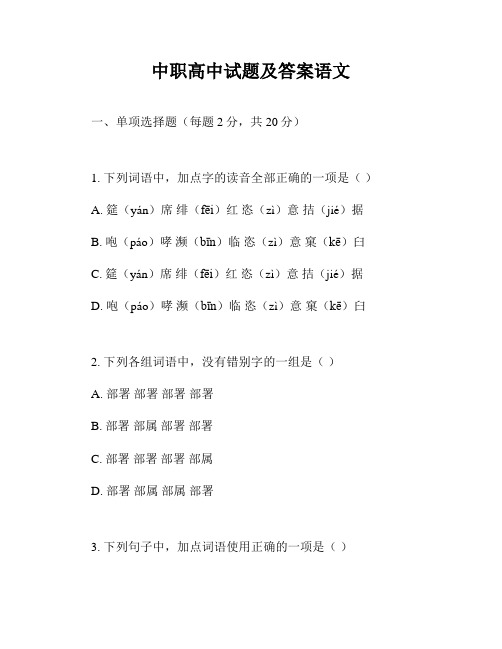 中职高中试题及答案语文

一、单项选择题（每题 2 分，共 20 分）

1. 下列词语中，加点字的读音全部正确的一项是（ ）

A. 筵（yán）席 绯（fēi）红 恣（zì）意 拮（jié）据

B. 咆（páo）哮 濒（bīn）临 恣（zì）意 窠（kē）臼

C. 筵（yán）席 绯（fēi）红 恣（zì）意 拮（jié）据

D. 咆（páo）哮 濒（bīn）临 恣（zì）意 窠（kē）臼

2. 下列各组词语中，没有错别字的一组是（ ）

A. 部署 部署 部署 部署

B. 部署 部属 部署 部署

C. 部署 部署 部署 部属

D. 部署 部属 部属 部署

3. 下列句子中，加点词语使用正确的一项是（ ）